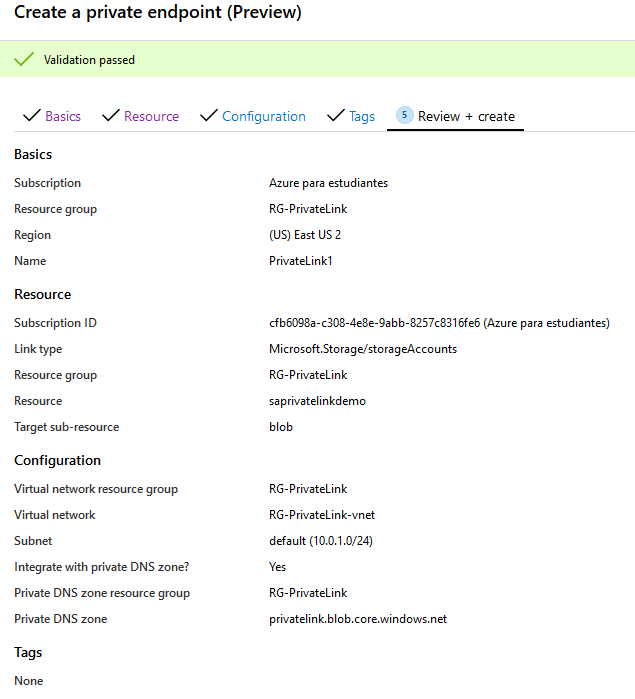 Create a private endpoint (Preview)

Validation passed

Basics   Resource   Configuration   Tags   5 Review + create

Basics

| | |
|---|---|
| Subscription | Azure para estudiantes |
| Resource group | RG-PrivateLink |
| Region | (US) East US 2 |
| Name | PrivateLink1 |

Resource

| | |
|---|---|
| Subscription ID | cfb6098a-c308-4e8e-9abb-8257c8316fe6 (Azure para estudiantes) |
| Link type | Microsoft.Storage/storageAccounts |
| Resource group | RG-PrivateLink |
| Resource | saprivatelinkdemo |
| Target sub-resource | blob |

Configuration

| | |
|---|---|
| Virtual network resource group | RG-PrivateLink |
| Virtual network | RG-PrivateLink-vnet |
| Subnet | default (10.0.1.0/24) |
| Integrate with private DNS zone? | Yes |
| Private DNS zone resource group | RG-PrivateLink |
| Private DNS zone | privatelink.blob.core.windows.net |

Tags

None